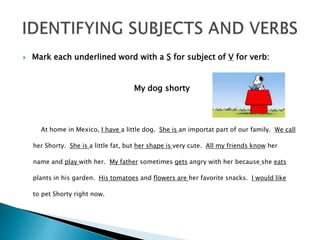 IDENTIFYING SUBJECTS AND VERBS

Mark each underlined word with a S for subject of V for verb:

My dog shorty

At home in Mexico, I have a little dog. She is an importat part of our family. We call her Shorty. She is a little fat, but her shape is very cute. All my friends know her name and play with her. My father sometimes gets angry with her because she eats plants in his garden. His tomatoes and flowers are her favorite snacks. I would like to pet Shorty right now.